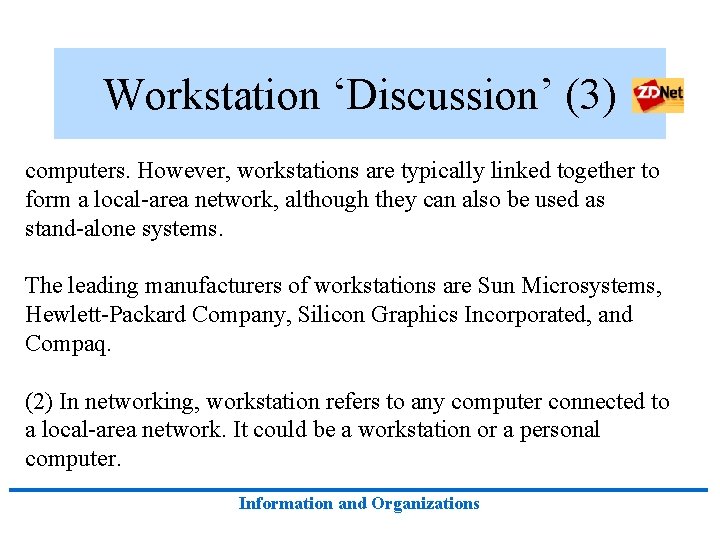 Workstation ‘Discussion’ (3)

ZDNet

computers. However, workstations are typically linked together to form a local-area network, although they can also be used as stand-alone systems.

The leading manufacturers of workstations are Sun Microsystems, Hewlett-Packard Company, Silicon Graphics Incorporated, and Compaq.

(2) In networking, workstation refers to any computer connected to a local-area network. It could be a workstation or a personal computer.

Information and Organizations